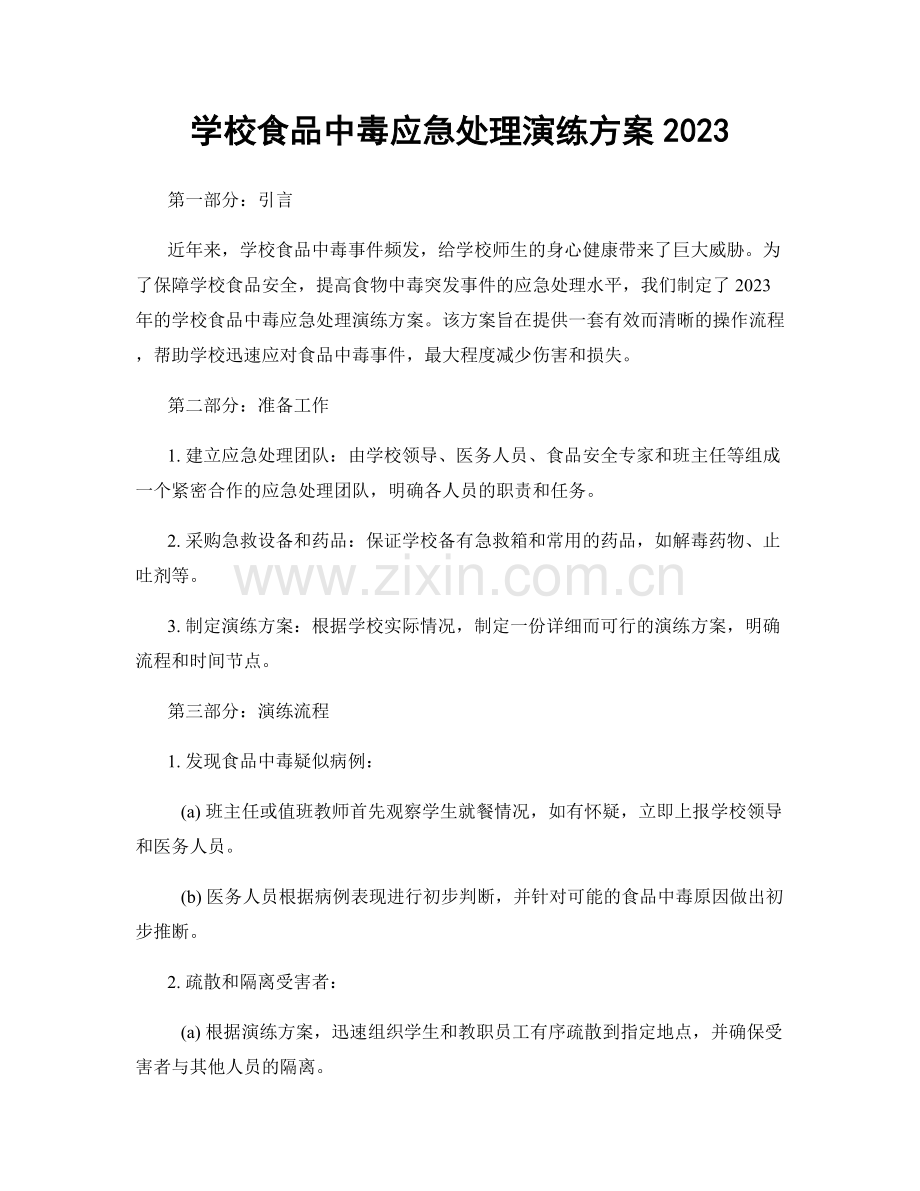 学校食品中毒应急处理演练方案2023

第一部分：引言

近年来，学校食品中毒事件频发，给学校师生的身心健康带来了巨大威胁。为了保障学校食品安全，提高食物中毒突发事件的应急处理水平，我们制定了2023年的学校食品中毒应急处理演练方案。该方案旨在提供一套有效而清晰的操作流程，帮助学校迅速应对食品中毒事件，最大程度减少伤害和损失。

第二部分：准备工作

1.建立应急处理团队：由学校领导、医务人员、食品安全专家和班主任等组成一个紧密合作的应急处理团队，明确各人员的职责和任务。

2.采购急救设备和药品：保证学校备有急救箱和常用的药品，如解毒药物、止吐剂等。

3.制定演练方案：根据学校实际情况，制定一份详细而可行的演练方案，明确流程和时间节点。

第三部分：演练流程

1.发现食品中毒疑似病例：

(a)班主任或值班教师首先观察学生就餐情况，如有怀疑，立即上报学校领导和医务人员。

(b)医务人员根据病例表现进行初步判断，并针对可能的食品中毒原因做出初步推断。

2.疏散和隔离受害者：

(a)根据演练方案，迅速组织学生和教职员工有序疏散到指定地点，并确保受害者与其他人员的隔离。

www.zixin.com.cn